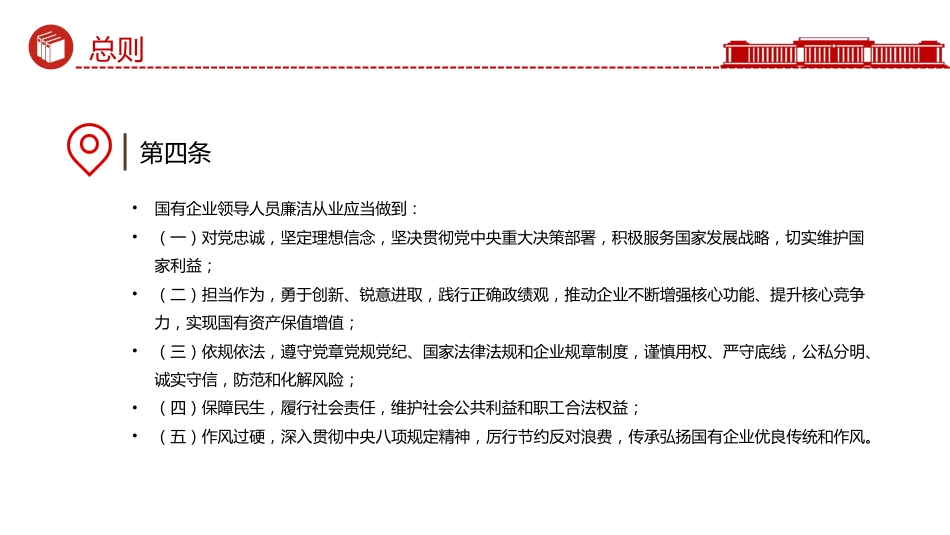 总则

第四条

• 国有企业领导人员廉洁从业应当做到：
• （一）对党忠诚，坚定理想信念，坚决贯彻党中央重大决策部署，积极服务国家发展战略，切实维护国家利益；
• （二）担当作为，勇于创新、锐意进取，践行正确政绩观，推动企业不断增强核心功能、提升核心竞争力，实现国有资产保值增值；
• （三）依规依法，遵守党章党规党纪、国家法律法规和企业规章制度，谨慎用权、严守底线，公私分明、诚实守信，防范和化解风险；
• （四）保障民生，履行社会责任，维护社会公共利益和职工合法权益；
• （五）作风过硬，深入贯彻中央八项规定精神，厉行节约反对浪费，传承弘扬国有企业优良传统和作风。